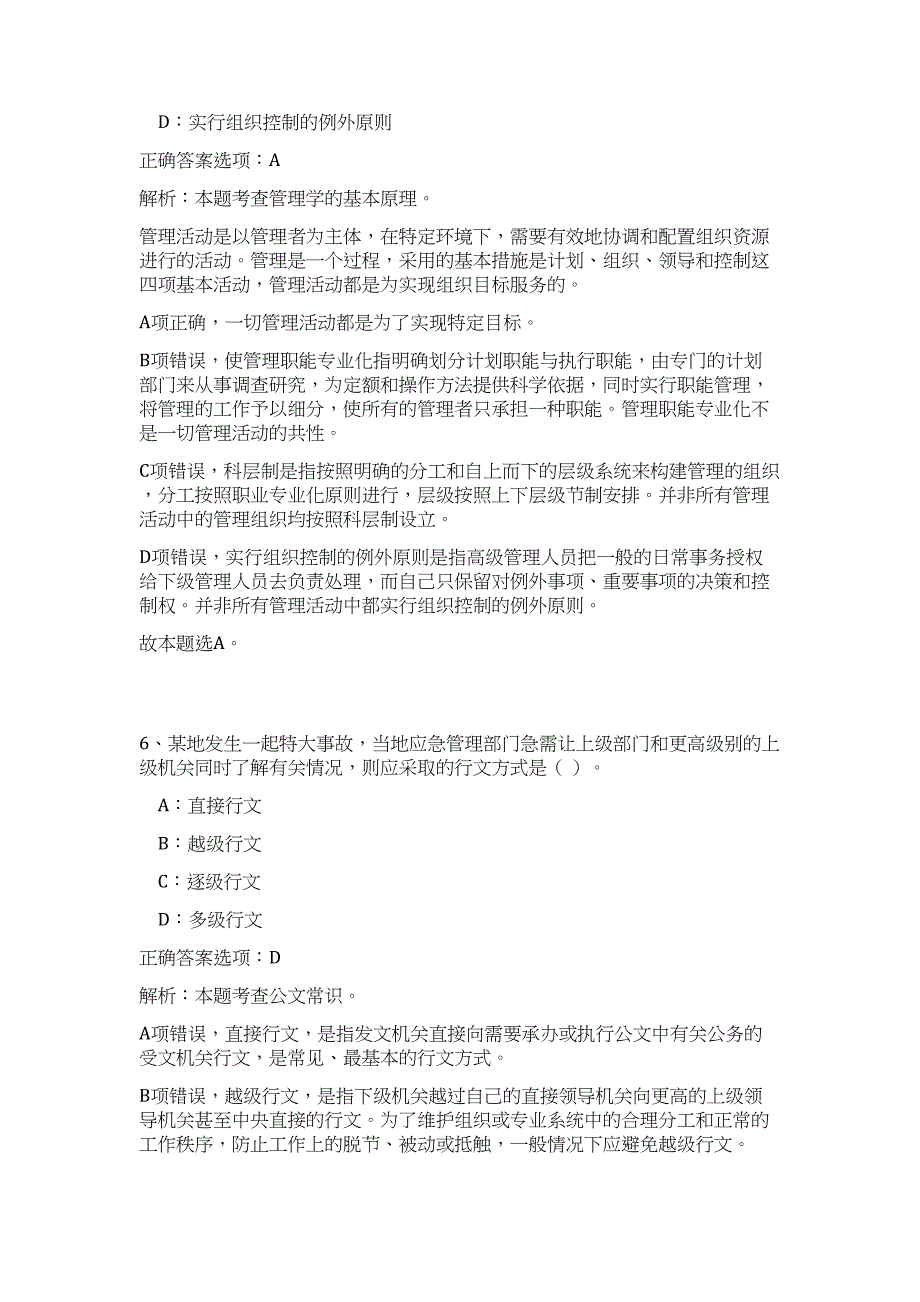 D：实行组织控制的例外原则

正确答案选项：A

解析：本题考查管理学的基本原理。

管理活动是以管理者为主体，在特定环境下，需要有效地协调和配置组织资源进行的活动。管理是一个过程，采用的基本措施是计划、组织、领导和控制这四项基本活动，管理活动都是为实现组织目标服务的。

A项正确，一切管理活动都是为了实现特定目标。

B项错误，使管理职能专业化指明确划分计划职能与执行职能，由专门的计划部门来从事调查研究，为定额和操作方法提供科学依据，同时实行职能管理，将管理的工作予以细分，使所有的管理者只承担一种职能。管理职能专业化不是一切管理活动的共性。

C项错误，科层制是指按照明确的分工和自上而下的层级系统来构建管理的组织，分工按照职业专业化原则进行，层级按照上下层级节制安排。并非所有管理活动中的管理组织均按照科层制设立。

D项错误，实行组织控制的例外原则是指高级管理人员把一般的日常事务授权给下级管理人员去负责处理，而自己只保留对例外事项、重要事项的决策和控制权。并非所有管理活动中都实行组织控制的例外原则。

故本题选A。

6、某地发生一起特大事故，当地应急管理部门急需让上级部门和更高级别的上级机关同时了解有关情况，则应采取的行文方式是（ ）。

A：直接行文

B：越级行文

C：逐级行文

D：多级行文

正确答案选项：D

解析：本题考查公文常识。

A项错误，直接行文，是指发文机关直接向需要承办或执行公文中有关公务的受文机关行文，是常见、最基本的行文方式。

B项错误，越级行文，是指下级机关越过自己的直接领导机关向更高的上级领导机关甚至中央直接的行文。为了维护组织或专业系统中的合理分工和正常的工作秩序，防止工作上的脱节、被动或抵触，一般情况下应避免越级行文。